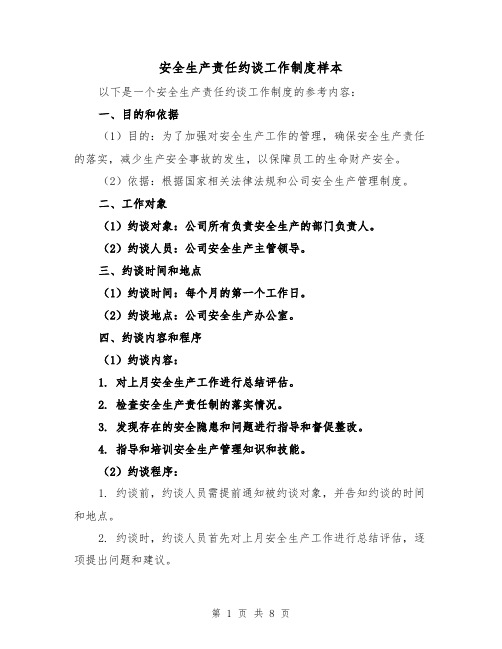 安全生产责任约谈工作制度样本

以下是一个安全生产责任约谈工作制度的参考内容：

一、目的和依据

（1）目的：为了加强对安全生产工作的管理，确保安全生产责任的落实，减少生产安全事故的发生，以保障员工的生命财产安全。

（2）依据：根据国家相关法律法规和公司安全生产管理制度。

二、工作对象

（1）约谈对象：公司所有负责安全生产的部门负责人。

（2）约谈人员：公司安全生产主管领导。

三、约谈时间和地点

（1）约谈时间：每个月的第一个工作日。

（2）约谈地点：公司安全生产办公室。

四、约谈内容和程序

（1）约谈内容：

1. 对上月安全生产工作进行总结评估。

2. 检查安全生产责任制的落实情况。

3. 发现存在的安全隐患和问题进行指导和督促整改。

4. 指导和培训安全生产管理知识和技能。

（2）约谈程序：

1. 约谈前，约谈人员需提前通知被约谈对象，并告知约谈的时间和地点。

2. 约谈时，约谈人员首先对上月安全生产工作进行总结评估，逐项提出问题和建议。

第 1 页 共 8 页